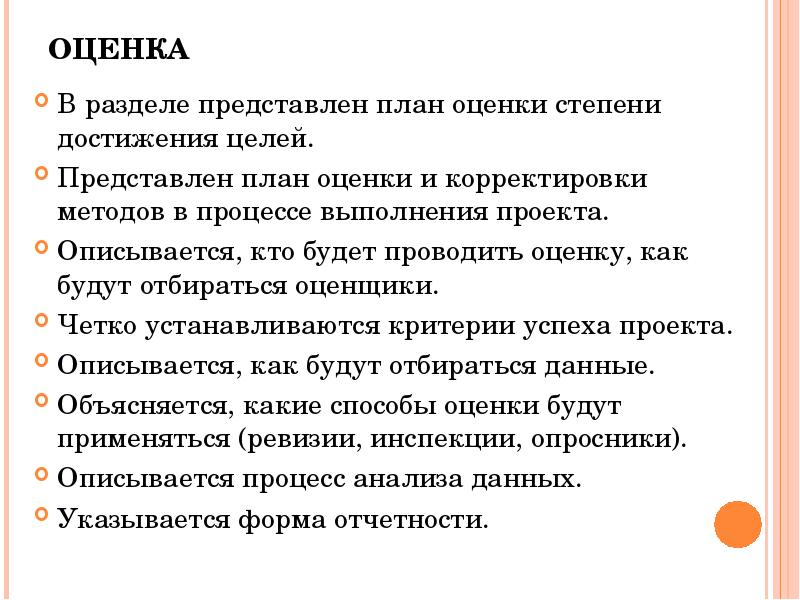 ОЦЕНКА

В разделе представлен план оценки степени достижения целей.

Представлен план оценки и корректировки методов в процессе выполнения проекта.

Описывается, кто будет проводить оценку, как будут отбираться оценщики.

Четко устанавливаются критерии успеха проекта.

Описывается, как будут отбираться данные.

Объясняется, какие способы оценки будут применяться (ревизии, инспекции, опросники).

Описывается процесс анализа данных.

Указывается форма отчетности.